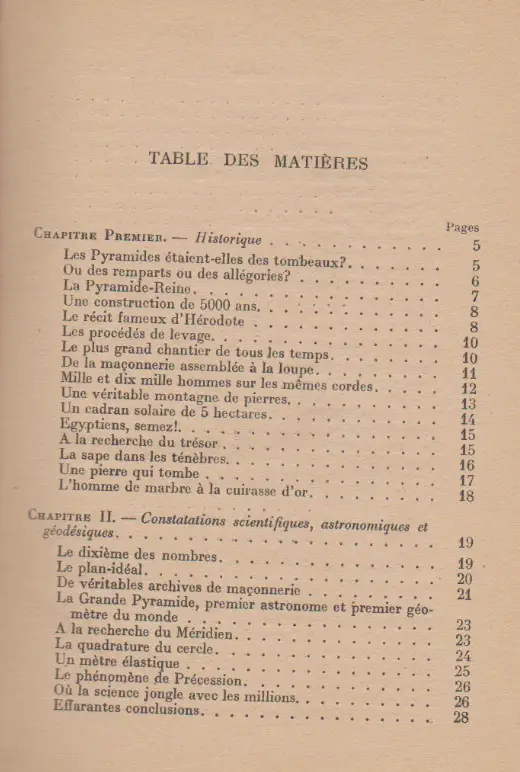 TABLE DES MATIÈRES

Pages

Chapitre Premier. — Historique 5
Les Pyramides étaient-elles des tombeaux? 5
Ou des remparts ou des allégories? 6
La Pyramide-Reine 7
Une construction de 5000 ans 8
Le récit fameux d'Hérodote 8
Les procédés de levage 10
Le plus grand chantier de tous les temps 10
De la maçonnerie assemblée à la loupe 11
Mille et dix mille hommes sur les mêmes cordes 12
Une véritable montagne de pierres 13
Un cadran solaire de 5 hectares 14
Egyptiens, semez! 15
A la recherche du trésor 15
La sape dans les ténèbres 16
Une pierre qui tombe 17
L'homme de marbre à la cuirasse d'or 18

Chapitre II. — Constatations scientifiques, astronomiques et géodésiques 19
Le dixième des nombres 19
Le plan-idéal 20
De véritables archives de maçonnerie 21
La Grande Pyramide, premier astronome et premier géomètre du monde 23
A la recherche du Méridien 23
La quadrature du cercle 24
Un mètre élastique 25
Le phénomène de Précession 26
Où la science jongle avec les millions 26
Effarantes conclusions 28